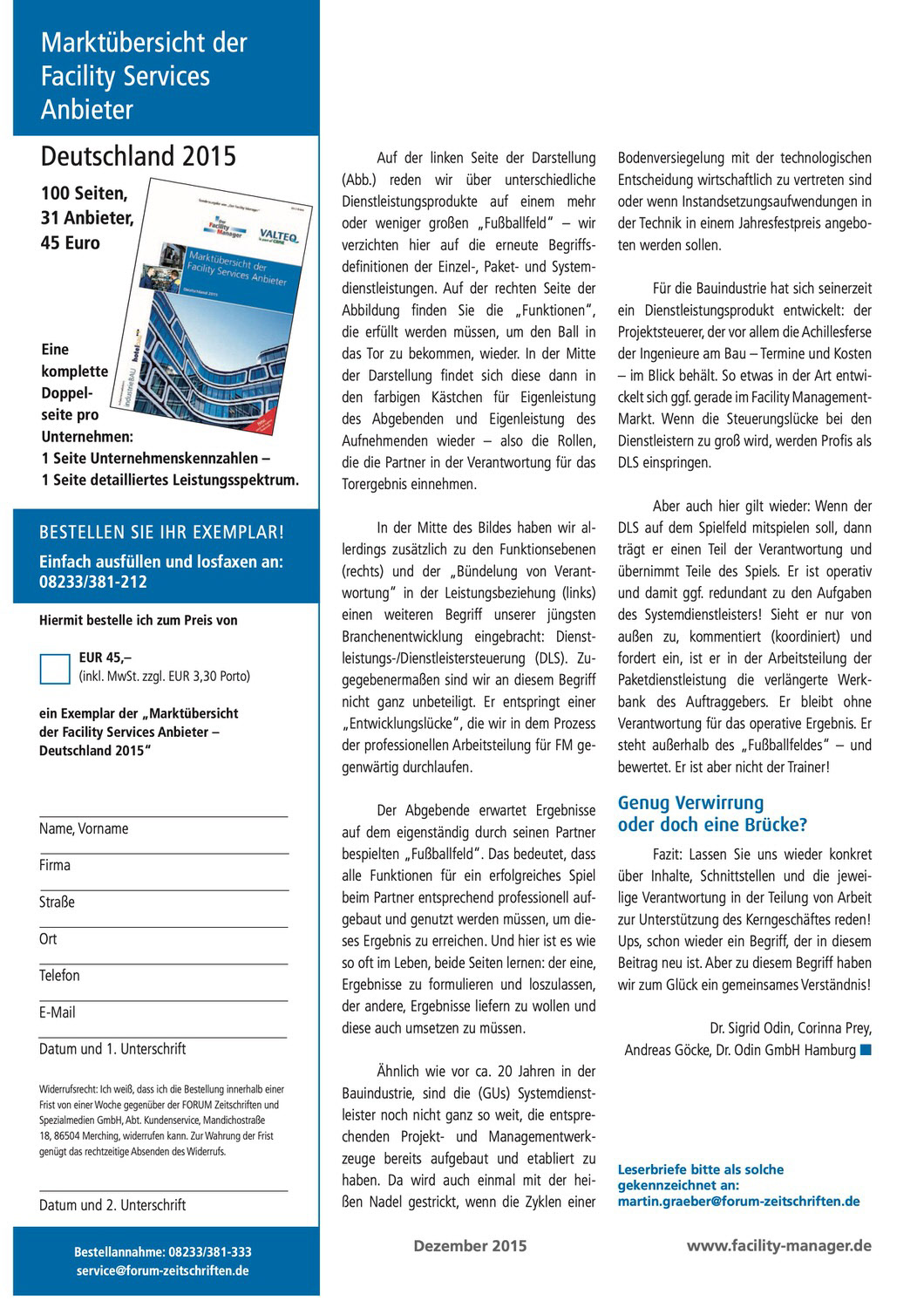 Marktübersicht der Facility Services Anbieter

Deutschland 2015

100 Seiten, 31 Anbieter, 45 Euro

Der Facility Manager

VALTEQ

Marktübersicht der Facility Services Anbieter

Deutschland 2015

Eine komplette Doppelseite pro Unternehmen: 1 Seite Unternehmenskennzahlen – 1 Seite detailliertes Leistungsspektrum.

BESTELLEN SIE IHR EXEMPLAR!

Einfach ausfüllen und losfaxen an: 08233/381-212

Hiermit bestelle ich zum Preis von

EUR 45,– (inkl. MwSt. zzgl. EUR 3,30 Porto)

ein Exemplar der „Marktübersicht der Facility Services Anbieter – Deutschland 2015“

Name, Vorname

Firma

Straße

Ort

Telefon

E-Mail

Datum und 1. Unterschrift

Widerrufsrecht: Ich weiß, dass ich die Bestellung innerhalb einer Frist von einer Woche gegenüber der FORUM Zeitschriften und Spezialmedien GmbH, Abt. Kundenservice, Mandichostraße 18, 86504 Merching, widerrufen kann. Zur Wahrung der Frist genügt das rechtzeitige Absenden des Widerrufs.

Datum und 2. Unterschrift

Bestellannahme: 08233/381-333
service@forum-zeitschriften.de

Auf der linken Seite der Darstellung (Abb.) reden wir über unterschiedliche Dienstleistungsprodukte auf einem mehr oder weniger großen „Fußballfeld“ – wir verzichten hier auf die erneute Begriffsdefinitionen der Einzel-, Paket- und Systemdienstleistungen. Auf der rechten Seite der Abbildung finden Sie die „Funktionen“, die erfüllt werden müssen, um den Ball in das Tor zu bekommen, wieder. In der Mitte der Darstellung findet sich diese dann in den farbigen Kästchen für Eigenleistung des Abgebenden und Eigenleistung des Aufnehmenden wieder – also die Rollen, die die Partner in der Verantwortung für das Torergebnis einnehmen.

In der Mitte des Bildes haben wir allerdings zusätzlich zu den Funktionsebenen (rechts) und der „Bündelung von Verantwortung“ in der Leistungsbeziehung (links) einen weiteren Begriff unserer jüngsten Branchenentwicklung eingebracht: Dienstleistungs-/Dienstleistersteuerung (DLS). Zugegebenermaßen sind wir an diesem Begriff nicht ganz unbeteiligt. Er entspringt einer „Entwicklungslücke“, die wir in dem Prozess der professionellen Arbeitsteilung für FM gegenwärtig durchlaufen.

Der Abgebende erwartet Ergebnisse auf dem eigenständig durch seinen Partner bespielten „Fußballfeld“. Das bedeutet, dass alle Funktionen für ein erfolgreiches Spiel beim Partner entsprechend professionell aufgebaut und genutzt werden müssen, um dieses Ergebnis zu erreichen. Und hier ist es wie so oft im Leben, beide Seiten lernen: der eine, Ergebnisse zu formulieren und loszulassen, der andere, Ergebnisse liefern zu wollen und diese auch umsetzen zu müssen.

Ähnlich wie vor ca. 20 Jahren in der Bauindustrie, sind die (GUs) Systemdienstleister noch nicht ganz so weit, die entsprechenden Projekt- und Managementwerkzeuge bereits aufgebaut und etabliert zu haben. Da wird auch einmal mit der heißen Nadel gestrickt, wenn die Zyklen einer Bodenversiegelung mit der technologischen Entscheidung wirtschaftlich zu vertreten sind oder wenn Instandsetzungsaufwendungen in der Technik in einem Jahresfestpreis angeboten werden sollen.

Für die Bauindustrie hat sich seinerzeit ein Dienstleistungsprodukt entwickelt: der Projektsteuerer, der vor allem die Achillesferse der Ingenieure am Bau – Termine und Kosten – im Blick behält. So etwas in der Art entwickelt sich ggf. gerade im Facility Management-Markt. Wenn die Steuerungslücke bei den Dienstleistern zu groß wird, werden Profis als DLS einspringen.

Aber auch hier gilt wieder: Wenn der DLS auf dem Spielfeld mitspielen soll, dann trägt er einen Teil der Verantwortung und übernimmt Teile des Spiels. Er ist operativ und damit ggf. redundant zu den Aufgaben des Systemdienstleisters! Sieht er nur von außen zu, kommentiert (koordiniert) und fordert ein, ist er in der Arbeitsteilung der Paketdienstleistung die verlängerte Werkbank des Auftraggebers. Er bleibt ohne Verantwortung für das operative Ergebnis. Er steht außerhalb des „Fußballfeldes“ – und bewertet. Er ist aber nicht der Trainer!

Genug Verwirrung oder doch eine Brücke?

Fazit: Lassen Sie uns wieder konkret über Inhalte, Schnittstellen und die jeweilige Verantwortung in der Teilung von Arbeit zur Unterstützung des Kerngeschäftes reden! Ups, schon wieder ein Begriff, der in diesem Beitrag neu ist. Aber zu diesem Begriff haben wir zum Glück ein gemeinsames Verständnis!

Dr. Sigrid Odin, Corinna Prey, Andreas Göcke, Dr. Odin GmbH Hamburg

Leserbriefe bitte als solche gekennzeichnet an: martin.graeber@forum-zeitschriften.de

Dezember 2015

www.facility-manager.de